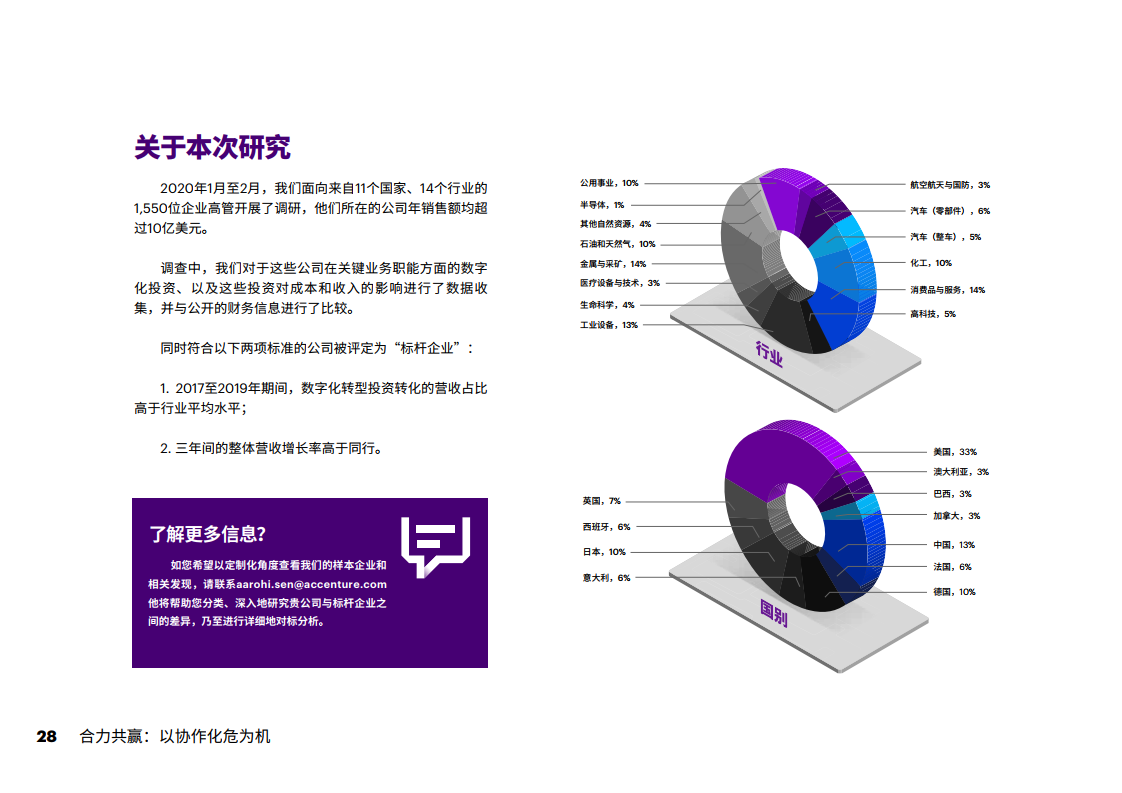 关于本次研究

2020年1月至2月，我们面向来自11个国家、14个行业的1,550位企业高管开展了调研，他们所在的公司年销售额均超过10亿美元。

调查中，我们对于这些公司在关键业务职能方面的数字化投资、以及这些投资对成本和收入的影响进行了数据收集，并与公开的财务信息进行了比较。

同时符合以下两项标准的公司被评定为“标杆企业”：

1. 2017至2019年期间，数字化转型投资转化的营收占比高于行业平均水平；

2. 三年间的整体营收增长率高于同行。

了解更多信息?

如您希望以定制化角度查看我们的样本企业和相关发现，请联系aarohi.sen@accenture.com他将帮助您分类、深入地研究贵公司与标杆企业之间的差异，乃至进行详细地对标分析。

公用事业，10%
半导体，1%
其他自然资源，4%
石油和天然气，10%
金属与采矿，14%
医疗设备与技术，3%
生命科学，4%
工业设备，13%
航空航天与国防，3%
汽车（零部件），6%
汽车（整车），5%
化工，10%
消费品与服务，14%
高科技，5%
行业

英国，7%
西班牙，6%
日本，10%
意大利，6%
美国，33%
澳大利亚，3%
巴西，3%
加拿大，3%
中国，13%
法国，6%
德国，10%
国别

28 合力共赢：以协作化危为机